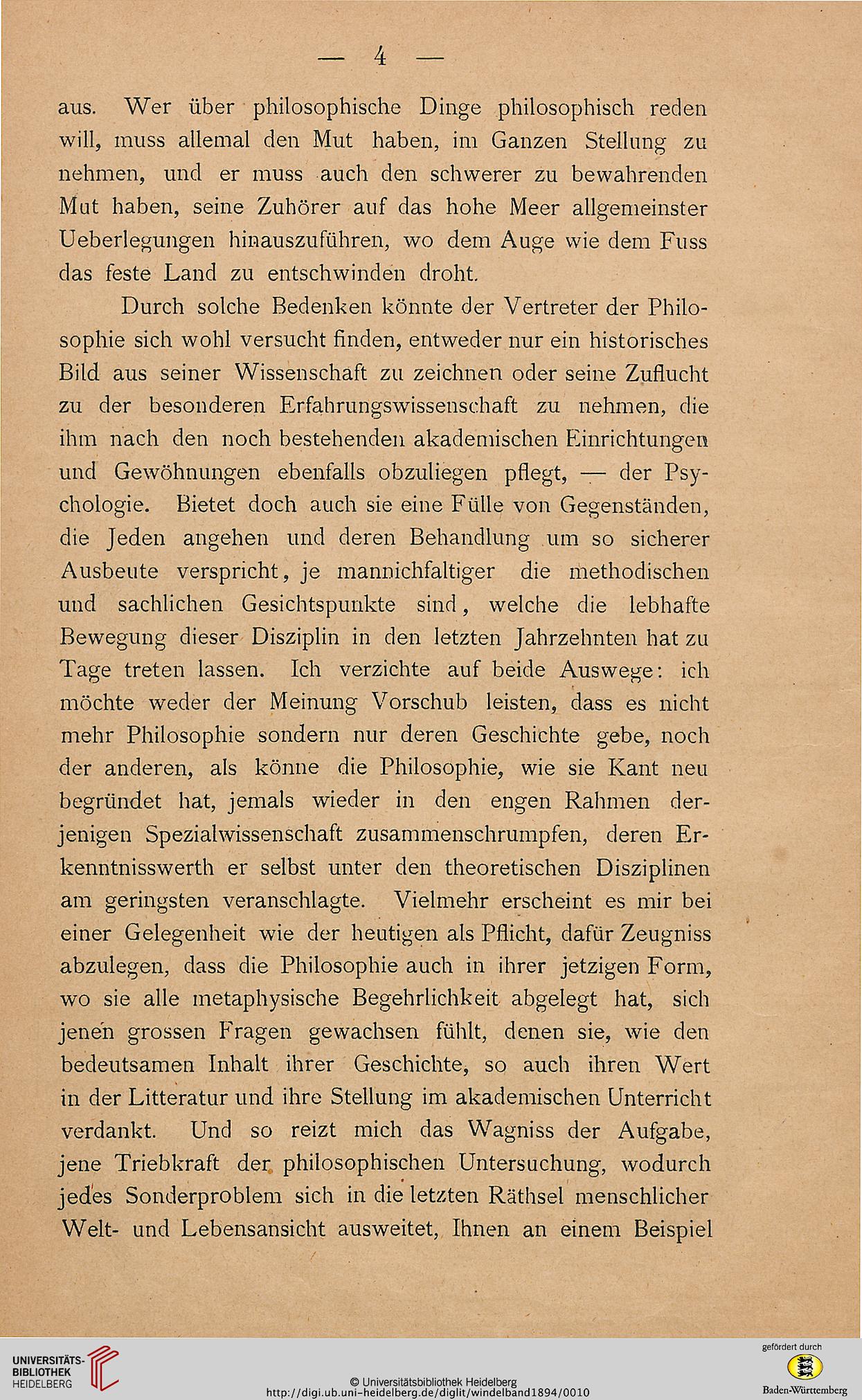 — 4 —

aus. Wer über philosophische Dinge philosophisch reden will, muss allemal den Mut haben, im Ganzen Stellung zu nehmen, und er muss auch den schwerer zu bewahrenden Mut haben, seine Zuhörer auf das hohe Meer allgemeinster Ueberlegungen hinauszuführen, wo dem Auge wie dem Fuss das feste Land zu entschwinden droht.

Durch solche Bedenken könnte der Vertreter der Philosophie sich wohl versucht finden, entweder nur ein historisches Bild aus seiner Wissenschaft zu zeichnen oder seine Zuflucht zu der besonderen Erfahrungswissenschaft zu nehmen, die ihm nach den noch bestehenden akademischen Einrichtungen und Gewöhnungen ebenfalls obzuliegen pflegt, — der Psychologie. Bietet doch auch sie eine Fülle von Gegenständen, die Jeden angehen und deren Behandlung um so sicherer Ausbeute verspricht, je mannichfaltiger die methodischen und sachlichen Gesichtspunkte sind, welche die lebhafte Bewegung dieser Disziplin in den letzten Jahrzehnten hat zu Tage treten lassen. Ich verzichte auf beide Auswege: ich möchte weder der Meinung Vorschub leisten, dass es nicht mehr Philosophie sondern nur deren Geschichte gebe, noch der anderen, als könne die Philosophie, wie sie Kant neu begründet hat, jemals wieder in den engen Rahmen derjenigen Spezialwissenschaft zusammenschrumpfen, deren Erkenntnisswerth er selbst unter den theoretischen Disziplinen am geringsten veranschlagte. Vielmehr erscheint es mir bei einer Gelegenheit wie der heutigen als Pflicht, dafür Zeugniss abzulegen, dass die Philosophie auch in ihrer jetzigen Form, wo sie alle metaphysische Begehrlichkeit abgelegt hat, sich jenen grossen Fragen gewachsen fühlt, denen sie, wie den bedeutsamen Inhalt ihrer Geschichte, so auch ihren Wert in der Litteratur und ihre Stellung im akademischen Unterricht verdankt. Und so reizt mich das Wagniss der Aufgabe, jene Triebkraft der philosophischen Untersuchung, wodurch jedes Sonderproblem sich in die letzten Räthsel menschlicher Welt- und Lebensansicht ausweitet, Ihnen an einem Beispiel

UNIVERSITÄTS-BIBLIOTHEK HEIDELBERG
© Universitätsbibliothek Heidelberg
http://digi.ub.uni-heidelberg.de/diglit/windelband1894/0010
gefördert durch
Baden-Württemberg